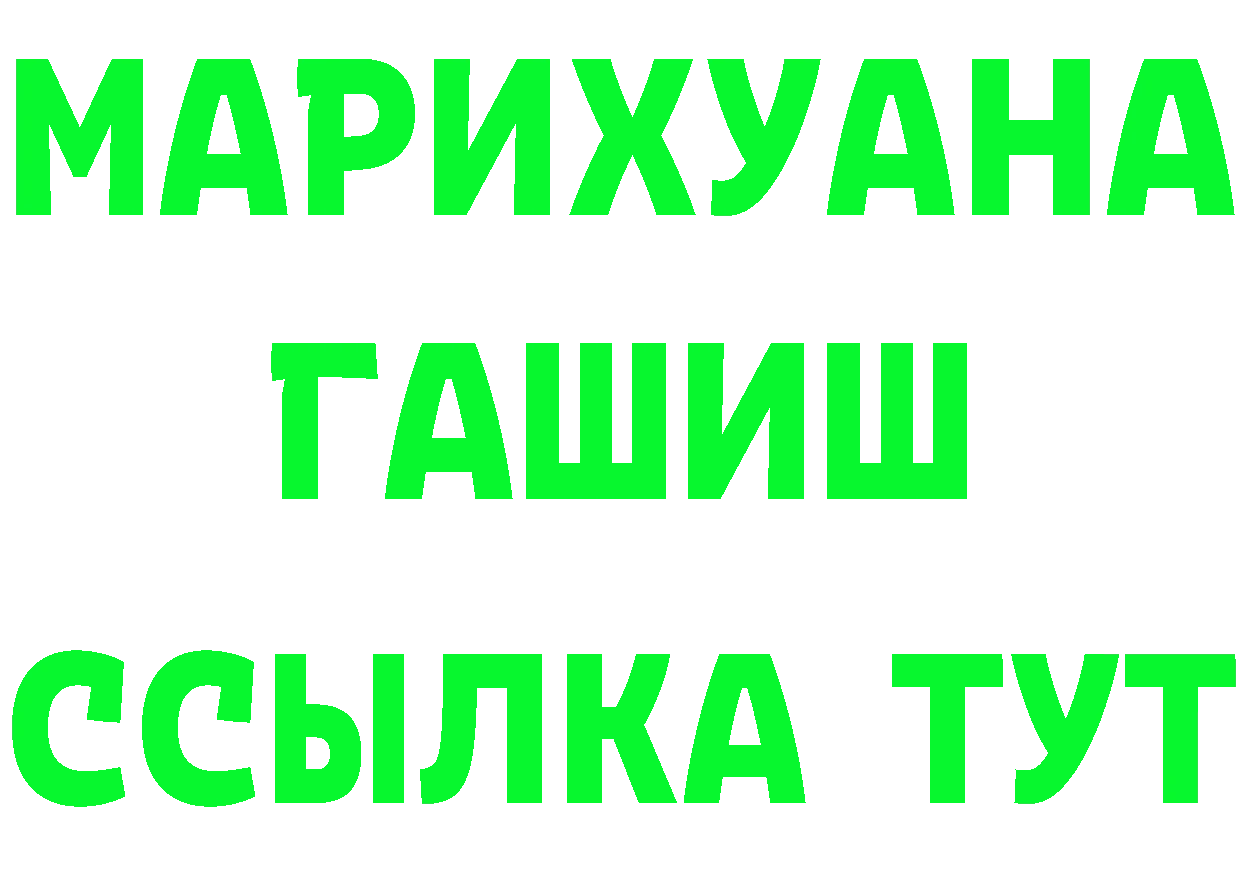 МАРИХУАНА
ГАШИШ
ССЫЛКА ТУТ